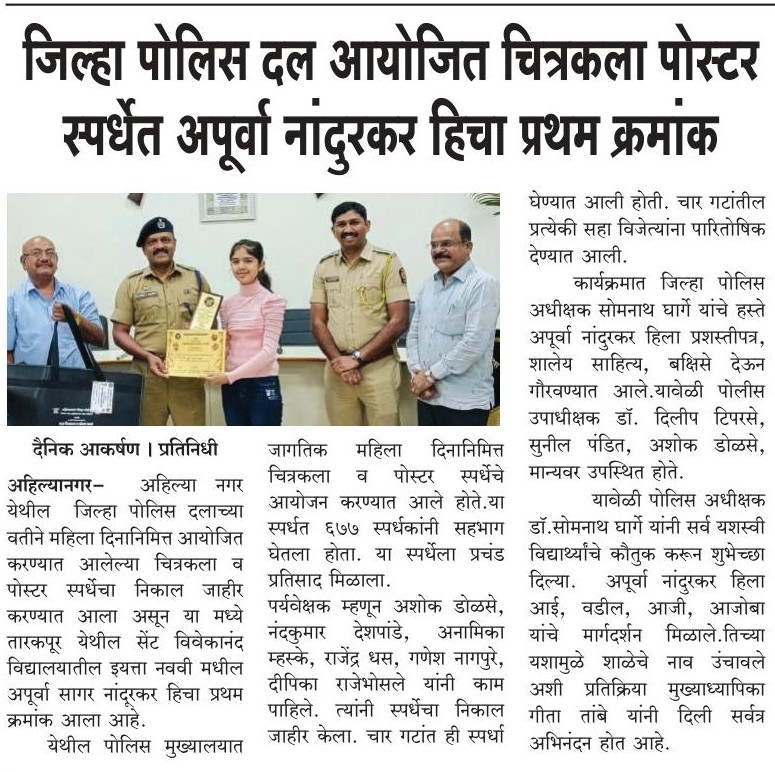 जिल्हा पोलिस दल आयोजित चित्रकला पोस्टर स्पर्धेत अपूर्वा नांदुरकर हिचा प्रथम क्रमांक

दैनिक आकर्षण । प्रतिनिधी

अहिल्यानगर– अहिल्या नगर येथील जिल्हा पोलिस दलाच्या वतीने महिला दिनानिमित्त आयोजित करण्यात आलेल्या चित्रकला व पोस्टर स्पर्धेचा निकाल जाहीर करण्यात आला असून या मध्ये तारकपूर येथील सेंट विवेकानंद विद्यालयातील इयत्ता नववी मधील अपूर्वा सागर नांदूरकर हिचा प्रथम क्रमांक आला आहे.

येथील पोलिस मुख्यालयात जागतिक महिला दिनानिमित्त चित्रकला व पोस्टर स्पर्धेचे आयोजन करण्यात आले होते.या स्पर्धत ६७७ स्पर्धकांनी सहभाग घेतला होता. या स्पर्धेला प्रचंड प्रतिसाद मिळाला.

पर्यवेक्षक म्हणून अशोक डोळसे, नंदकुमार देशपांडे, अनामिका म्हस्के, राजेंद्र धस, गणेश नागपुरे, दीपिका राजेभोसले यांनी काम पाहिले. त्यांनी स्पर्धेचा निकाल जाहीर केला. चार गटांत ही स्पर्धा घेण्यात आली होती. चार गटांतील प्रत्येकी सहा विजेत्यांना पारितोषिक देण्यात आली.

कार्यक्रमात जिल्हा पोलिस अधीक्षक सोमनाथ घार्गे यांचे हस्ते अपूर्वा नांदुरकर हिला प्रशस्तीपत्र, शालेय साहित्य, बक्षिसे देऊन गौरवण्यात आले.यावेळी पोलीस उपाधीक्षक डॉ. दिलीप टिपरसे, सुनील पंडित, अशोक डोळसे, मान्यवर उपस्थित होते.

यावेळी पोलिस अधीक्षक डॉ.सोमनाथ घार्गे यांनी सर्व यशस्वी विद्यार्थ्यांचे कौतुक करून शुभेच्छा दिल्या. अपूर्वा नांदुरकर हिला आई, वडील, आजी, आजोबा यांचे मार्गदर्शन मिळाले.तिच्या यशामुळे शाळेचे नाव उंचावले अशी प्रतिक्रिया मुख्याध्यापिका गीता तांबे यांनी दिली सर्वत्र अभिनंदन होत आहे.